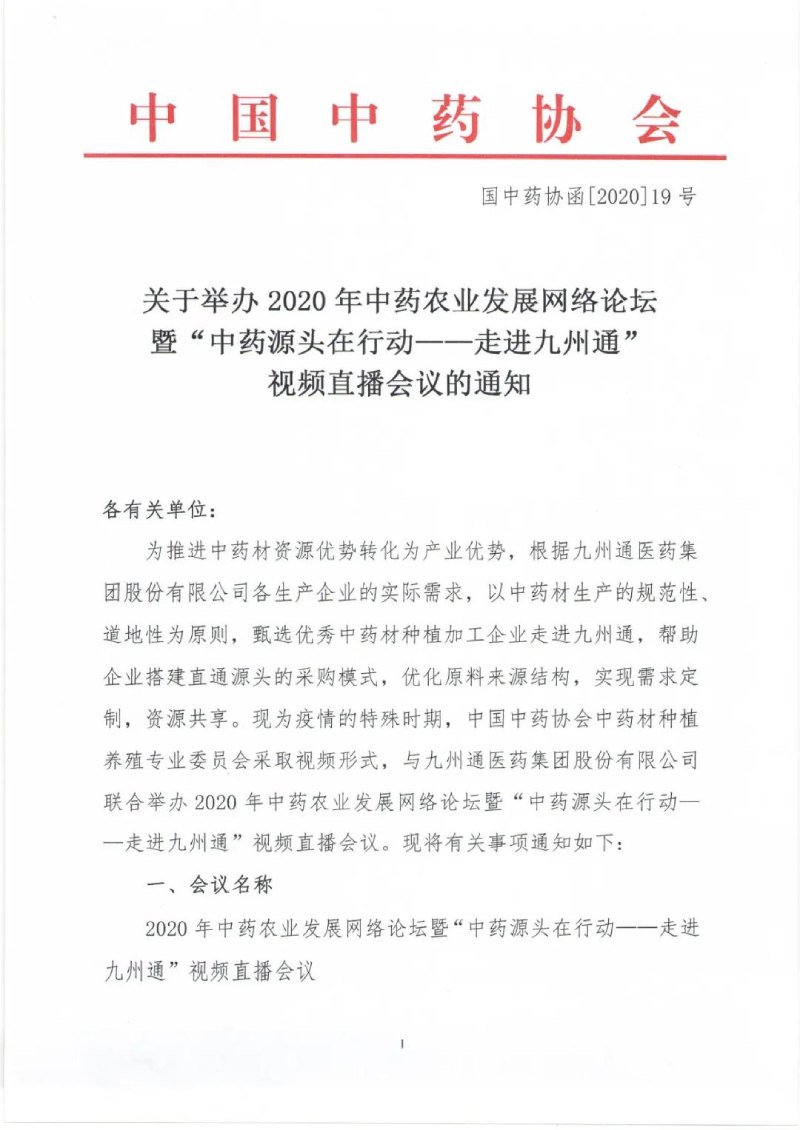 中国中药协会

国中药协函[2020]19号

关于举办2020年中药农业发展网络论坛暨“中药源头在行动——走进九州通”视频直播会议的通知

各有关单位：

为推进中药材资源优势转化为产业优势，根据九州通医药集团股份有限公司各生产企业的实际需求，以中药材生产的规范性、道地性为原则，甄选优秀中药材种植加工企业走进九州通，帮助企业搭建直通源头的采购模式，优化原料来源结构，实现需求定制，资源共享。现为疫情的特殊时期，中国中药协会中药材种植养殖专业委员会采取视频形式，与九州通医药集团股份有限公司联合举办2020年中药农业发展网络论坛暨“中药源头在行动——走进九州通”视频直播会议。现将有关事项通知如下：

一、会议名称

2020年中药农业发展网络论坛暨“中药源头在行动——走进九州通”视频直播会议

1